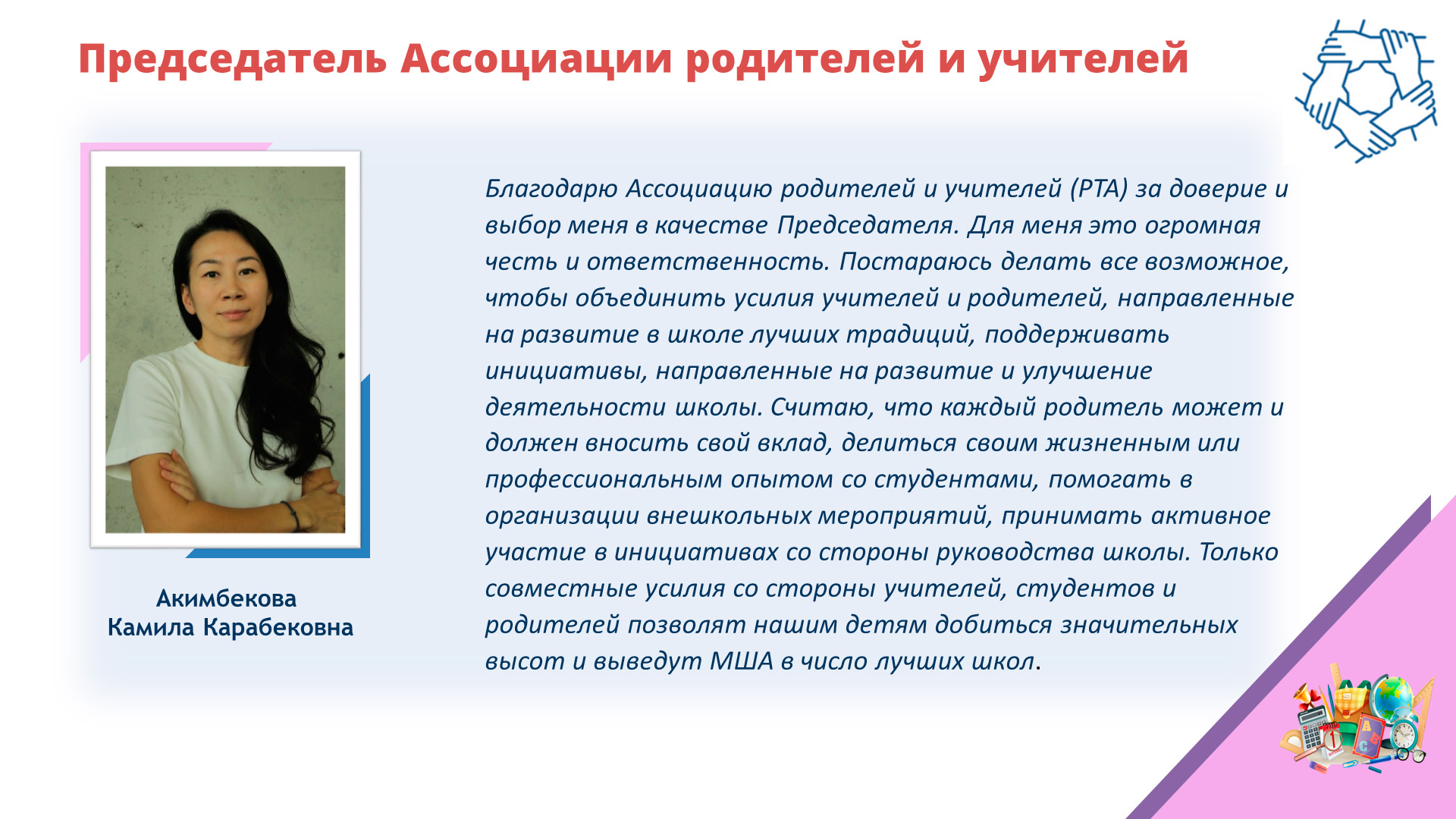 Председатель Ассоциации родителей и учителей

Акимбекова
Камила Карабековна

Благодарю Ассоциацию родителей и учителей (PTA) за доверие и выбор меня в качестве Председателя. Для меня это огромная честь и ответственность. Постараюсь делать все возможное, чтобы объединить усилия учителей и родителей, направленные на развитие в школе лучших традиций, поддерживать инициативы, направленные на развитие и улучшение деятельности школы. Считаю, что каждый родитель может и должен вносить свой вклад, делиться своим жизненным или профессиональным опытом со студентами, помогать в организации внешкольных мероприятий, принимать активное участие в инициативах со стороны руководства школы. Только совместные усилия со стороны учителей, студентов и родителей позволят нашим детям добиться значительных высот и выведут МША в число лучших школ.